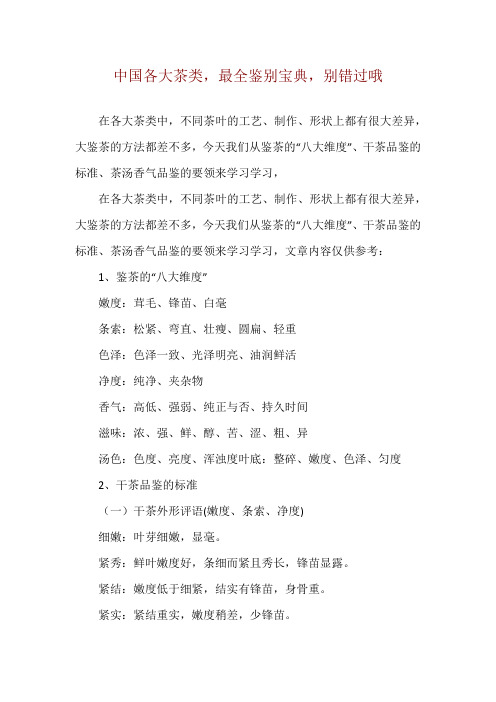 中国各大茶类，最全鉴别宝典，别错过哦

在各大茶类中，不同茶叶的工艺、制作、形状上都有很大差异，大鉴茶的方法都差不多，今天我们从鉴茶的“八大维度”、干茶品鉴的标准、茶汤香气品鉴的要领来学习学习，

在各大茶类中，不同茶叶的工艺、制作、形状上都有很大差异，大鉴茶的方法都差不多，今天我们从鉴茶的“八大维度”、干茶品鉴的标准、茶汤香气品鉴的要领来学习学习，文章内容仅供参考：

1、鉴茶的“八大维度”

嫩度：茸毛、锋苗、白毫

条索：松紧、弯直、壮瘦、圆扁、轻重

色泽：色泽一致、光泽明亮、油润鲜活

净度：纯净、夹杂物

香气：高低、强弱、纯正与否、持久时间

滋味：浓、强、鲜、醇、苦、涩、粗、异

汤色：色度、亮度、浑浊度叶底：整碎、嫩度、色泽、匀度

2、干茶品鉴的标准

（一）干茶外形评语(嫩度、条索、净度)

细嫩：叶芽细嫩，显毫。

紧秀：鲜叶嫩度好，条细而紧且秀长，锋苗显露。

紧结：嫩度低于细紧，结实有锋苗，身骨重。

紧实：紧结重实，嫩度稍差，少锋苗。